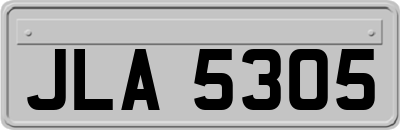 JLA 5305